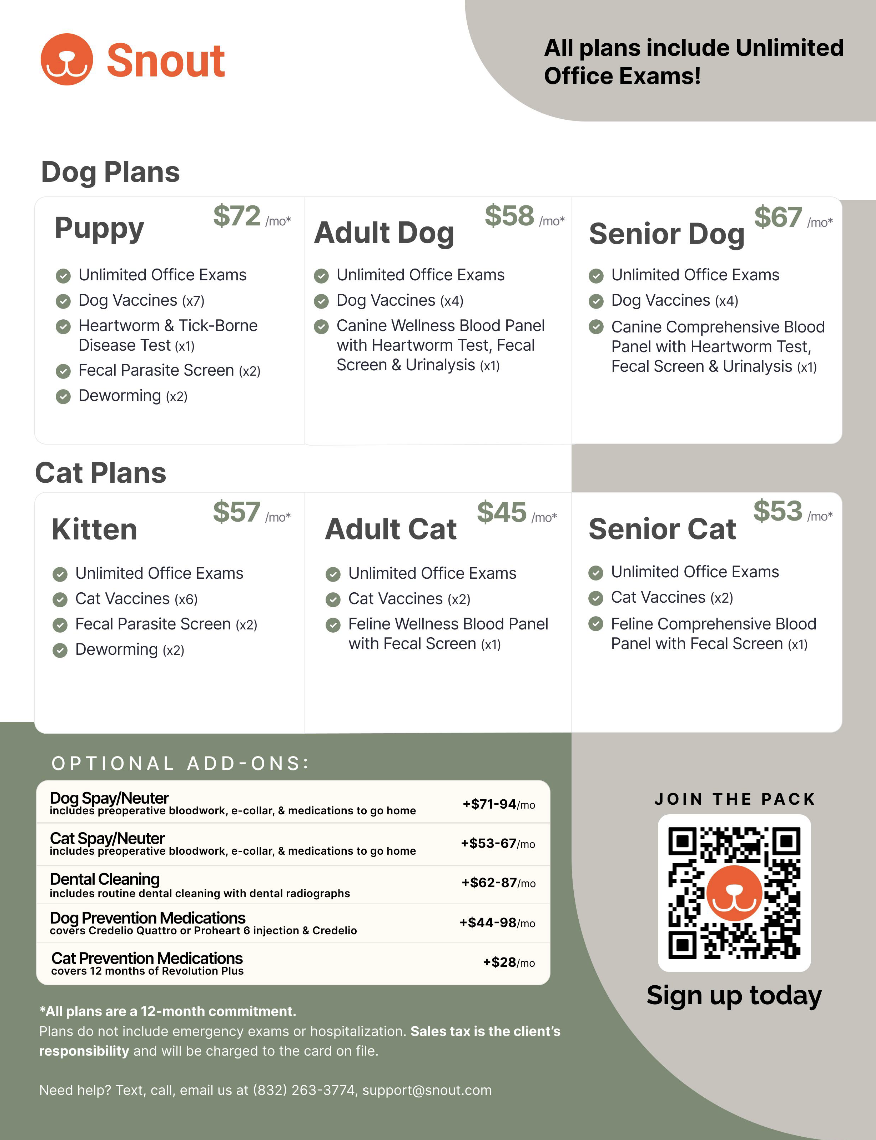 Snout

All plans include Unlimited Office Exams!

Dog Plans

Puppy $72 /mo*
Unlimited Office Exams
Dog Vaccines (x7)
Heartworm & Tick-Borne Disease Test (x1)
Fecal Parasite Screen (x2)
Deworming (x2)

Adult Dog $58 /mo*
Unlimited Office Exams
Dog Vaccines (x4)
Canine Wellness Blood Panel with Heartworm Test, Fecal Screen & Urinalysis (x1)

Senior Dog $67 /mo*
Unlimited Office Exams
Dog Vaccines (x4)
Canine Comprehensive Blood Panel with Heartworm Test, Fecal Screen & Urinalysis (x1)

Cat Plans

Kitten $57 /mo*
Unlimited Office Exams
Cat Vaccines (x6)
Fecal Parasite Screen (x2)
Deworming (x2)

Adult Cat $45 /mo*
Unlimited Office Exams
Cat Vaccines (x2)
Feline Wellness Blood Panel with Fecal Screen (x1)

Senior Cat $53 /mo*
Unlimited Office Exams
Cat Vaccines (x2)
Feline Comprehensive Blood Panel with Fecal Screen (x1)

OPTIONAL ADD-ONS:

| | |
|---|---|
| Dog Spay/Neuter includes preoperative bloodwork, e-collar, & medications to go home | +$71-94/mo |
| Cat Spay/Neuter includes preoperative bloodwork, e-collar, & medications to go home | +$53-67/mo |
| Dental Cleaning includes routine dental cleaning with dental radiographs | +$62-87/mo |
| Dog Prevention Medications covers Credelio Quattro or Proheart 6 injection & Credelio | +$44-98/mo |
| Cat Prevention Medications covers 12 months of Revolution Plus | +$28/mo |

JOIN THE PACK

Sign up today

*All plans are a 12-month commitment.
Plans do not include emergency exams or hospitalization. Sales tax is the client's responsibility and will be charged to the card on file.

Need help? Text, call, email us at (832) 263-3774, support@snout.com